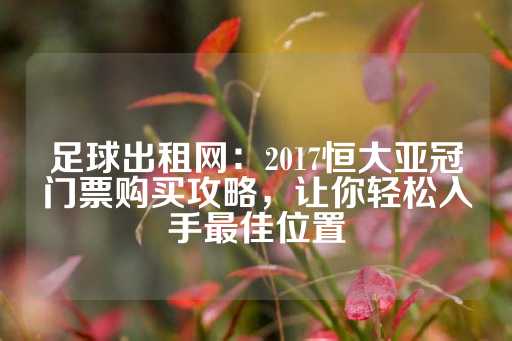 足球出租网：2017恒大亚冠门票购买攻略，让你轻松入手最佳位置